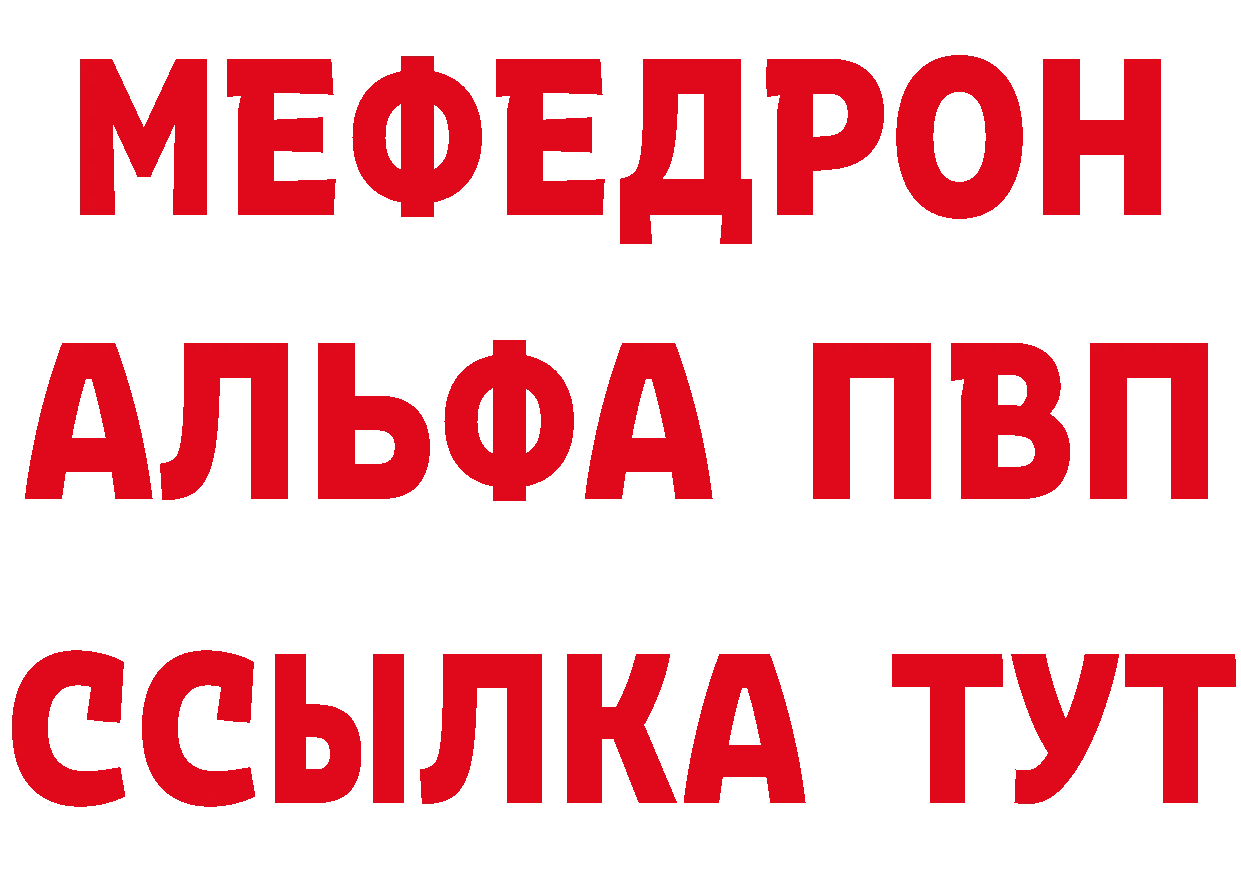 МЕФЕДРОН
АЛЬФА ПВП
ССЫЛКА ТУТ